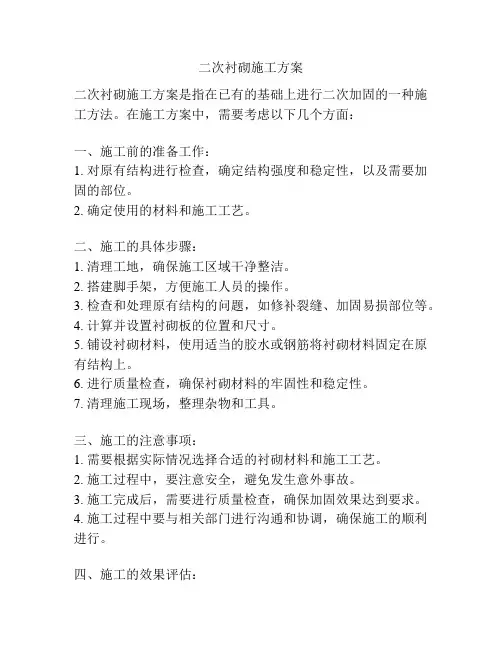 二次衬砌施工方案

二次衬砌施工方案是指在已有的基础上进行二次加固的一种施工方法。在施工方案中，需要考虑以下几个方面：

一、施工前的准备工作：
1. 对原有结构进行检查，确定结构强度和稳定性，以及需要加固的部位。
2. 确定使用的材料和施工工艺。

二、施工的具体步骤：
1. 清理工地，确保施工区域干净整洁。
2. 搭建脚手架，方便施工人员的操作。
3. 检查和处理原有结构的问题，如修补裂缝、加固易损部位等。
4. 计算并设置衬砌板的位置和尺寸。
5. 铺设衬砌材料，使用适当的胶水或钢筋将衬砌材料固定在原有结构上。
6. 进行质量检查，确保衬砌材料的牢固性和稳定性。
7. 清理施工现场，整理杂物和工具。

三、施工的注意事项：
1. 需要根据实际情况选择合适的衬砌材料和施工工艺。
2. 施工过程中，要注意安全，避免发生意外事故。
3. 施工完成后，需要进行质量检查，确保加固效果达到要求。
4. 施工过程中要与相关部门进行沟通和协调，确保施工的顺利进行。

四、施工的效果评估：